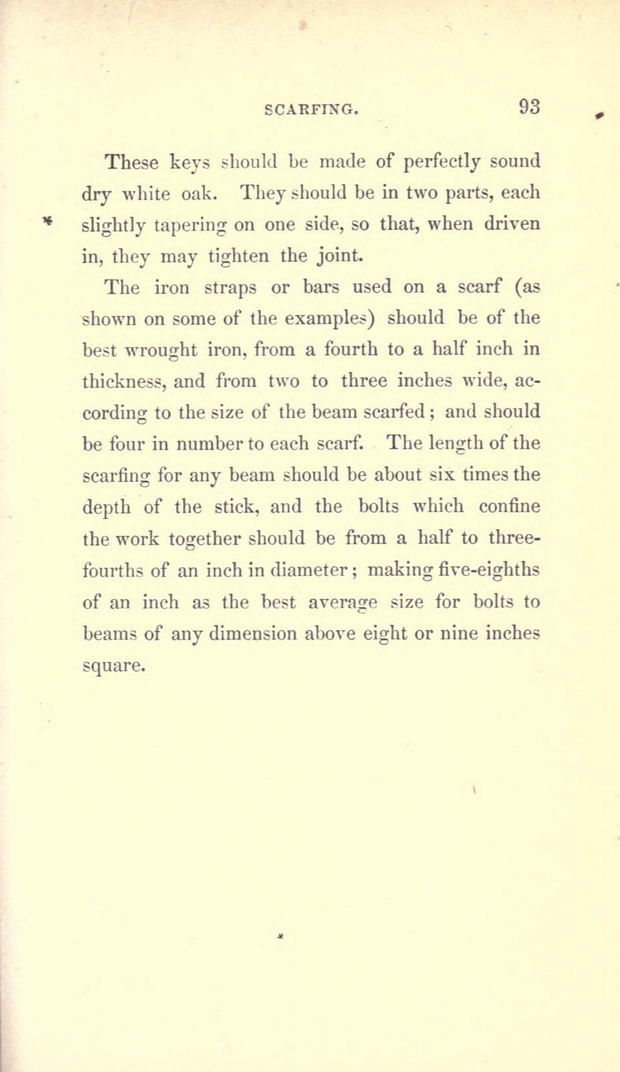 SCARFING. 93

These keys should be made of perfectly sound dry white oak. They should be in two parts, each slightly tapering on one side, so that, when driven in, they may tighten the joint.

The iron straps or bars used on a scarf (as shown on some of the examples) should be of the best wrought iron, from a fourth to a half inch in thickness, and from two to three inches wide, according to the size of the beam scarfed; and should be four in number to each scarf. The length of the scarfing for any beam should be about six times the depth of the stick, and the bolts which confine the work together should be from a half to three-fourths of an inch in diameter; making five-eighths of an inch as the best average size for bolts to beams of any dimension above eight or nine inches square.